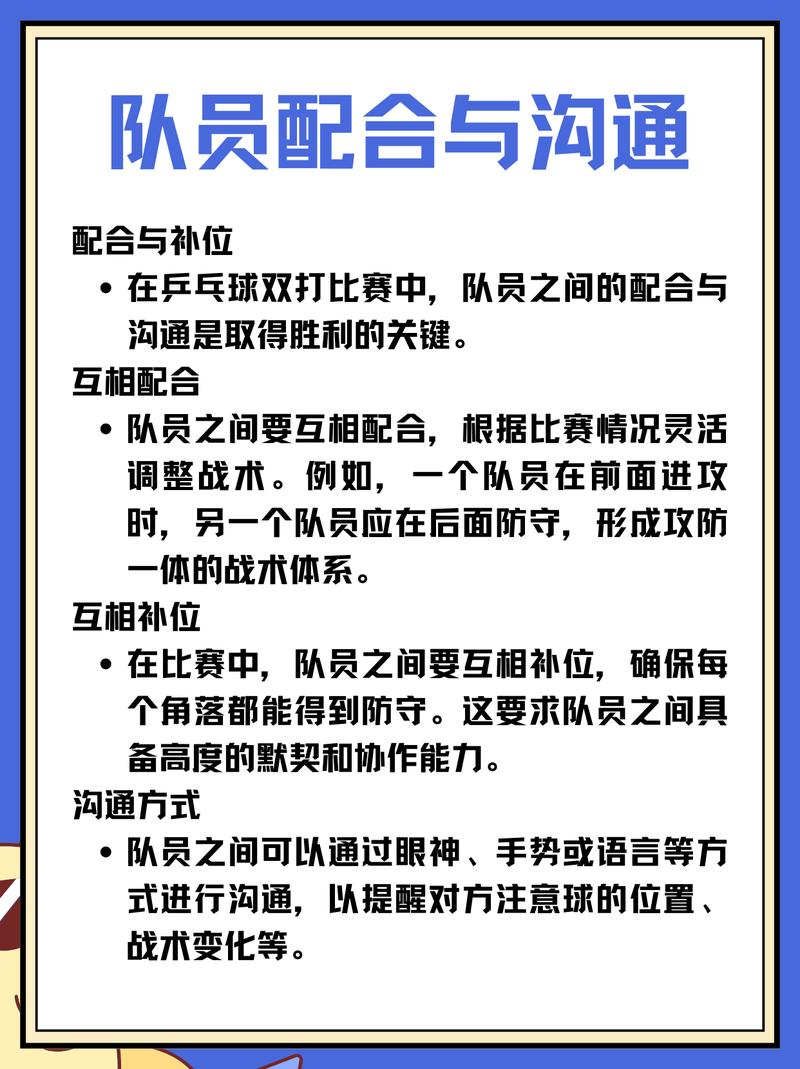 队员配合与沟通

配合与补位

• 在乒乓球双打比赛中，队员之间的配合与沟通是取得胜利的关键。

互相配合

• 队员之间要互相配合，根据比赛情况灵活调整战术。例如，一个队员在前面进攻时，另一个队员应在后面防守，形成攻防一体的战术体系。

互相补位

• 在比赛中，队员之间要互相补位，确保每个角落都能得到防守。这要求队员之间具备高度的默契和协作能力。

沟通方式

• 队员之间可以通过眼神、手势或语言等方式进行沟通，以提醒对方注意球的位置、战术变化等。